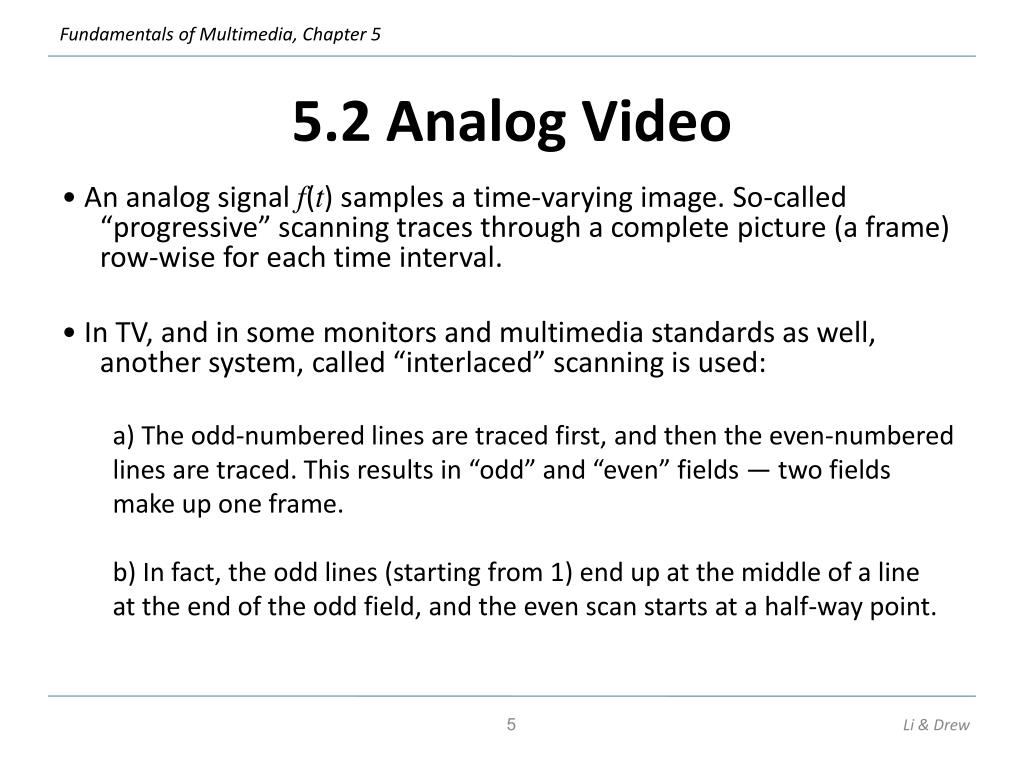 Fundamentals of Multimedia, Chapter 5

5.2 Analog Video

• An analog signal $f(t)$ samples a time-varying image. So-called “progressive” scanning traces through a complete picture (a frame) row-wise for each time interval.

• In TV, and in some monitors and multimedia standards as well, another system, called “interlaced” scanning is used:

a) The odd-numbered lines are traced first, and then the even-numbered lines are traced. This results in “odd” and “even” fields — two fields make up one frame.

b) In fact, the odd lines (starting from 1) end up at the middle of a line at the end of the odd field, and the even scan starts at a half-way point.

5

Li & Drew